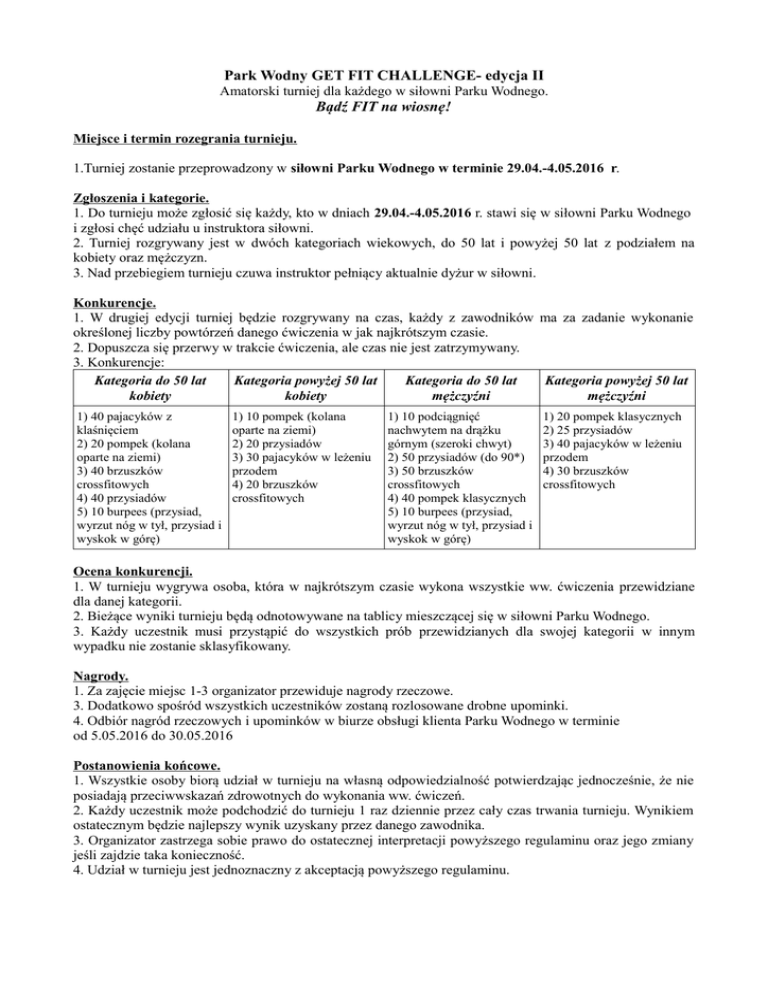 Park Wodny GET FIT CHALLENGE- edycja II
Amatorski turniej dla każdego w siłowni Parku Wodnego.
Bądź FIT na wiosnę!

Miejsce i termin rozegrania turnieju.

1.Turniej zostanie przeprowadzony w siłowni Parku Wodnego w terminie 29.04.-4.05.2016 r.

Zgłoszenia i kategorie.
1. Do turnieju może zgłosić się każdy, kto w dniach 29.04.-4.05.2016 r. stawi się w siłowni Parku Wodnego i zgłosi chęć udziału u instruktora siłowni.
2. Turniej rozgrywany jest w dwóch kategoriach wiekowych, do 50 lat i powyżej 50 lat z podziałem na kobiety oraz mężczyzn.
3. Nad przebiegiem turnieju czuwa instruktor pełniący aktualnie dyżur w siłowni.

Konkurencje.
1. W drugiej edycji turniej będzie rozgrywany na czas, każdy z zawodników ma za zadanie wykonanie określonej liczby powtórzeń danego ćwiczenia w jak najkrótszym czasie.
2. Dopuszcza się przerwy w trakcie ćwiczenia, ale czas nie jest zatrzymywany.
3. Konkurencje:

| Kategoria do 50 lat kobiety | Kategoria powyżej 50 lat kobiety | Kategoria do 50 lat mężczyźni | Kategoria powyżej 50 lat mężczyźni |
|---|---|---|---|
| 1) 40 pajacyków z klaśnięciem 2) 20 pompek (kolana oparte na ziemi) 3) 40 brzuszków crossfitowych 4) 40 przysiadów 5) 10 burpees (przysiad, wyrzut nóg w tył, przysiad i wyskok w górę) | 1) 10 pompek (kolana oparte na ziemi) 2) 20 przysiadów 3) 30 pajacyków w leżeniu przodem 4) 20 brzuszków crossfitowych | 1) 10 podciągnięć nachwytem na drążku górnym (szeroki chwyt) 2) 50 przysiadów (do 90*) 3) 50 brzuszków crossfitowych 4) 40 pompek klasycznych 5) 10 burpees (przysiad, wyrzut nóg w tył, przysiad i wyskok w górę) | 1) 20 pompek klasycznych 2) 25 przysiadów 3) 40 pajacyków w leżeniu przodem 4) 30 brzuszków crossfitowych |

Ocena konkurencji.
1. W turnieju wygrywa osoba, która w najkrótszym czasie wykona wszystkie ww. ćwiczenia przewidziane dla danej kategorii.
2. Bieżące wyniki turnieju będą odnotowywane na tablicy mieszczącej się w siłowni Parku Wodnego.
3. Każdy uczestnik musi przystąpić do wszystkich prób przewidzianych dla swojej kategorii w innym wypadku nie zostanie sklasyfikowany.

Nagrody.
1. Za zajęcie miejsc 1-3 organizator przewiduje nagrody rzeczowe.
3. Dodatkowo spośród wszystkich uczestników zostaną rozlosowane drobne upominki.
4. Odbiór nagród rzeczowych i upominków w biurze obsługi klienta Parku Wodnego w terminie od 5.05.2016 do 30.05.2016

Postanowienia końcowe.
1. Wszystkie osoby biorą udział w turnieju na własną odpowiedzialność potwierdzając jednocześnie, że nie posiadają przeciwwskazań zdrowotnych do wykonania ww. ćwiczeń.
2. Każdy uczestnik może podchodzić do turnieju 1 raz dziennie przez cały czas trwania turnieju. Wynikiem ostatecznym będzie najlepszy wynik uzyskany przez danego zawodnika.
3. Organizator zastrzega sobie prawo do ostatecznej interpretacji powyższego regulaminu oraz jego zmiany jeśli zajdzie taka konieczność.
4. Udział w turnieju jest jednoznaczny z akceptacją powyższego regulaminu.